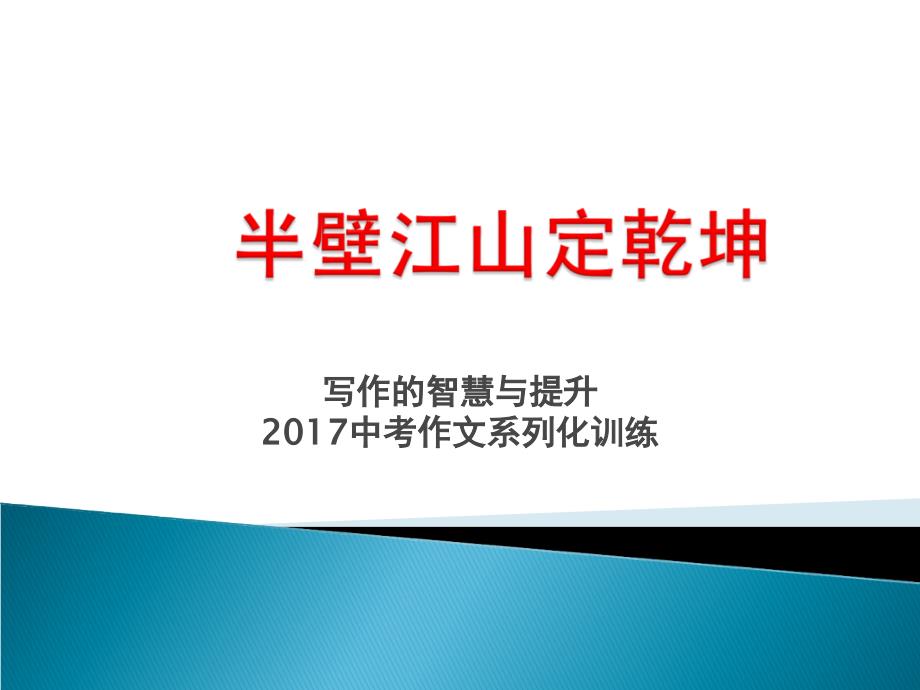 半壁江山定乾坤

写作的智慧与提升
2017中考作文系列化训练